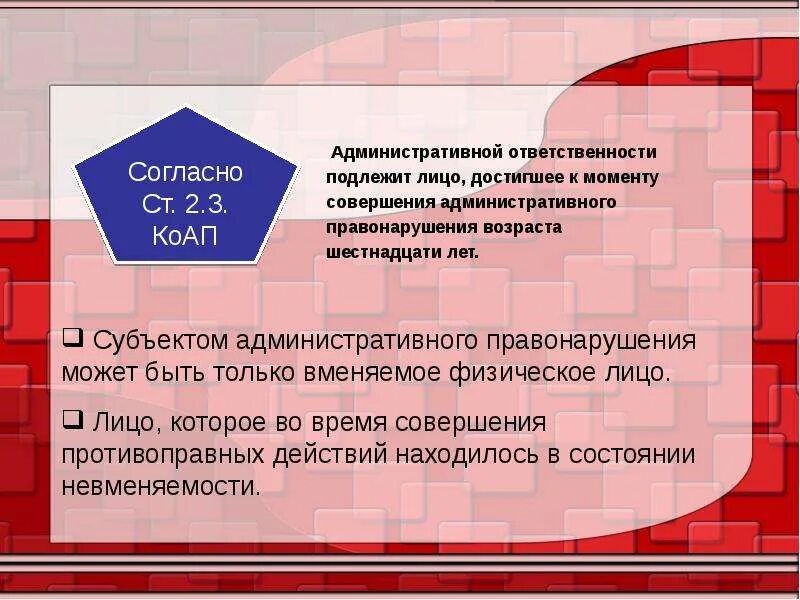 Согласно Ст. 2.3. КоАП

Административной ответственности подлежит лицо, достигшее к моменту совершения административного правонарушения возраста шестнадцати лет.

❑ Субъектом административного правонарушения может быть только вменяемое физическое лицо.

❑ Лицо, которое во время совершения противоправных действий находилось в состоянии невменяемости.